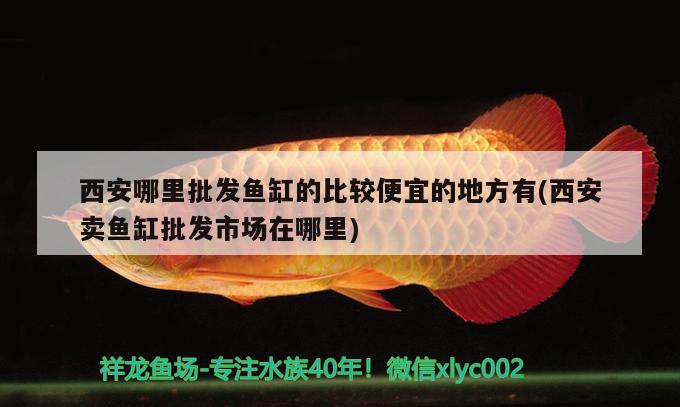 西安哪里批发鱼缸的比较便宜的地方有(西安卖鱼缸批发市场在哪里)

祥龙鱼场-专注水族40年！微信xlyc002